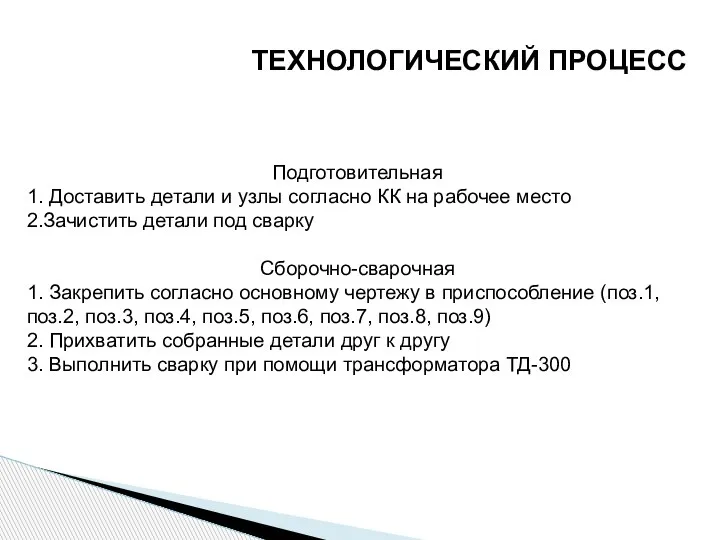 ТЕХНОЛОГИЧЕСКИЙ ПРОЦЕСС

Подготовительная
1. Доставить детали и узлы согласно КК на рабочее место
2.Зачистить детали под сварку

Сборочно-сварочная
1. Закрепить согласно основному чертежу в приспособление (поз.1, поз.2, поз.3, поз.4, поз.5, поз.6, поз.7, поз.8, поз.9)
2. Прихватить собранные детали друг к другу
3. Выполнить сварку при помощи трансформатора ТД-300